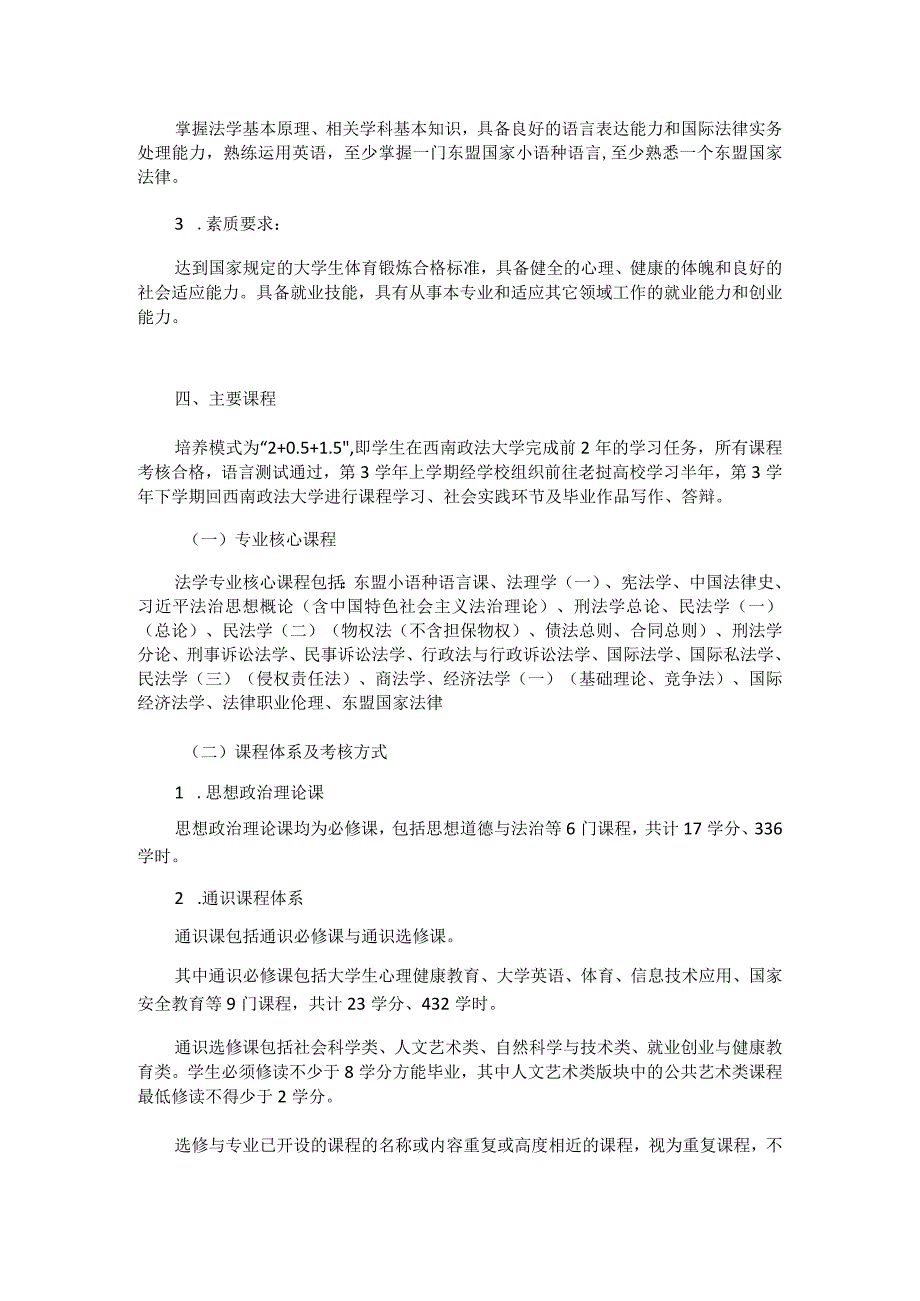 掌握法学基本原理、相关学科基本知识，具备良好的语言表达能力和国际法律实务处理能力，熟练运用英语，至少掌握一门东盟国家小语种语言,至少熟悉一个东盟国家法律。

3 .素质要求：

达到国家规定的大学生体育锻炼合格标准，具备健全的心理、健康的体魄和良好的社会适应能力。具备就业技能，具有从事本专业和适应其它领域工作的就业能力和创业能力。

四、主要课程

培养模式为“2+0.5+1.5",即学生在西南政法大学完成前2年的学习任务，所有课程考核合格，语言测试通过，第3学年上学期经学校组织前往老挝高校学习半年，第3学年下学期回西南政法大学进行课程学习、社会实践环节及毕业作品写作、答辩。

（一）专业核心课程

法学专业核心课程包括 东盟小语种语言课、法理学（一）、宪法学、中国法律史、习近平法治思想概论（含中国特色社会主义法治理论）、刑法学总论、民法学（一）（总论）、民法学（二）（物权法（不含担保物权）、债法总则、合同总则）、刑法学分论、刑事诉讼法学、民事诉讼法学、行政法与行政诉讼法学、国际法学、国际私法学、民法学（三）（侵权责任法）、商法学、经济法学（一）（基础理论、竞争法）、国际经济法学、法律职业伦理、东盟国家法律

（二）课程体系及考核方式

1 .思想政治理论课

思想政治理论课均为必修课，包括思想道德与法治等6门课程，共计17学分、336学时。

2 .通识课程体系

通识课包括通识必修课与通识选修课。

其中通识必修课包括大学生心理健康教育、大学英语、体育、信息技术应用、国家安全教育等9门课程，共计23学分、432学时。

通识选修课包括社会科学类、人文艺术类、自然科学与技术类、就业创业与健康教育类。学生必须修读不少于8学分方能毕业，其中人文艺术类版块中的公共艺术类课程最低修读不得少于2学分。

选修与专业已开设的课程的名称或内容重复或高度相近的课程，视为重复课程，不